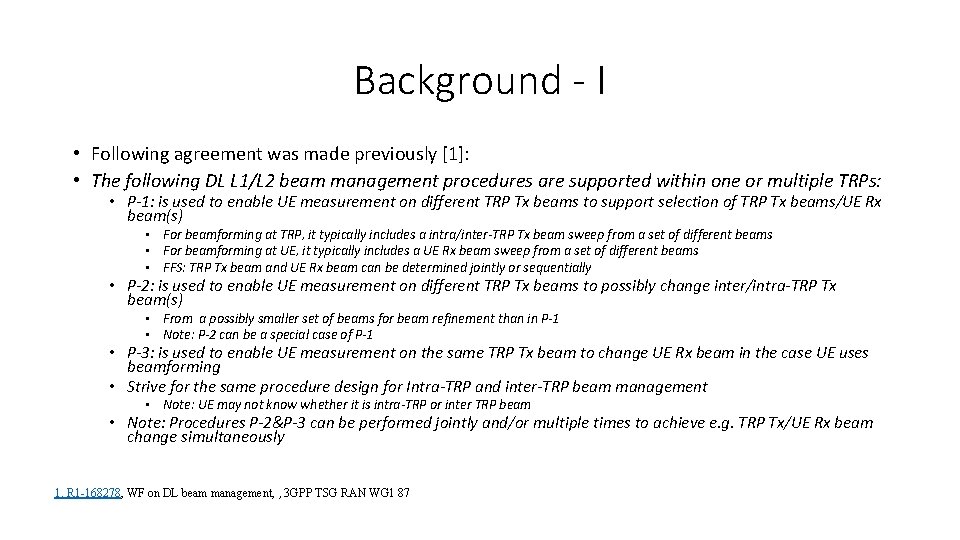 Background - I

• Following agreement was made previously [1]:
• The following DL L1/L2 beam management procedures are supported within one or multiple TRPs:
  • P-1: is used to enable UE measurement on different TRP Tx beams to support selection of TRP Tx beams/UE Rx beam(s)
    • For beamforming at TRP, it typically includes a intra/inter-TRP Tx beam sweep from a set of different beams
    • For beamforming at UE, it typically includes a UE Rx beam sweep from a set of different beams
    • FFS: TRP Tx beam and UE Rx beam can be determined jointly or sequentially
  • P-2: is used to enable UE measurement on different TRP Tx beams to possibly change inter/intra-TRP Tx beam(s)
    • From a possibly smaller set of beams for beam refinement than in P-1
    • Note: P-2 can be a special case of P-1
  • P-3: is used to enable UE measurement on the same TRP Tx beam to change UE Rx beam in the case UE uses beamforming
  • Strive for the same procedure design for Intra-TRP and inter-TRP beam management
    • Note: UE may not know whether it is intra-TRP or inter TRP beam
  • Note: Procedures P-2&P-3 can be performed jointly and/or multiple times to achieve e.g. TRP Tx/UE Rx beam change simultaneously

1. R1-168278, WF on DL beam management, , 3GPP TSG RAN WG1 87